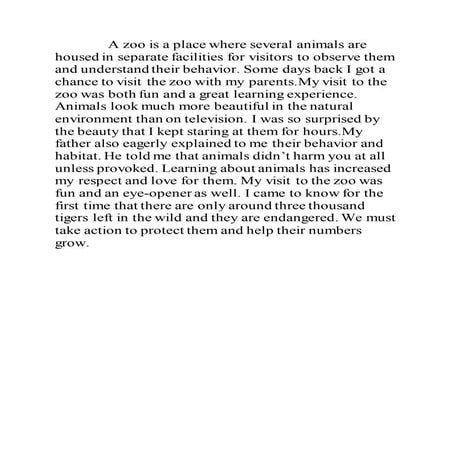 A zoo is a place where several animals are housed in separate facilities for visitors to observe them and understand their behavior. Some days back I got a chance to visit the zoo with my parents.My visit to the zoo was both fun and a great learning experience. Animals look much more beautiful in the natural environment than on television. I was so surprised by the beauty that I kept staring at them for hours.My father also eagerly explained to me their behavior and habitat. He told me that animals didn't harm you at all unless provoked. Learning about animals has increased my respect and love for them. My visit to the zoo was fun and an eye-opener as well. I came to know for the first time that there are only around three thousand tigers left in the wild and they are endangered. We must take action to protect them and help their numbers grow.